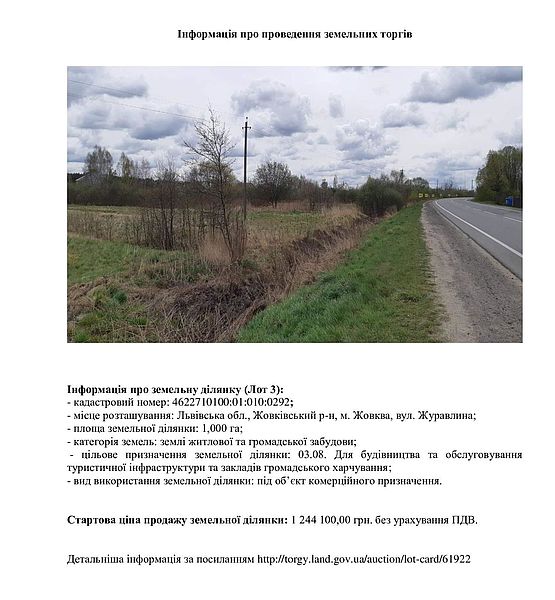 Інформація про проведення земельних торгів

Інформація про земельну ділянку (Лот 3):
- кадастровий номер: 4622710100:01:010:0292;
- місце розташування: Львівська обл., Жовківський р-н, м. Жовква, вул. Журавлина;
- площа земельної ділянки: 1,000 га;
- категорія земель: землі житлової та громадської забудови;
- цільове призначення земельної ділянки: 03.08. Для будівництва та обслуговування туристичної інфраструктури та закладів громадського харчування;
- вид використання земельної ділянки: під об'єкт комерційного призначення.

Стартова ціна продажу земельної ділянки: 1 244 100,00 грн. без урахування ПДВ.

Детальніша інформація за посиланням http://torgy.land.gov.ua/auction/lot-card/61922